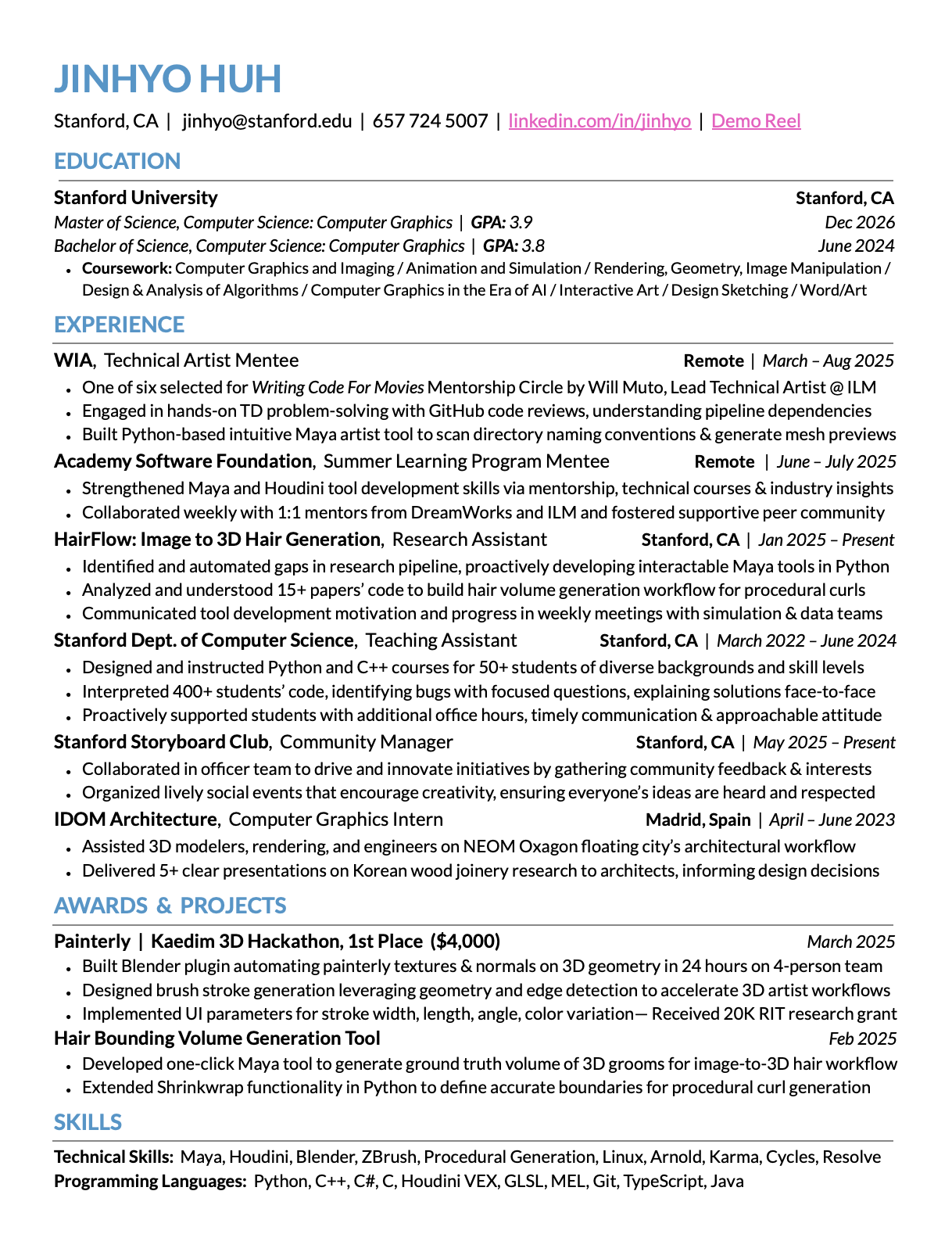 JINHYO HUH

Stanford, CA | jinhyo@stanford.edu | 657 724 5007 | linkedin.com/in/jinhyo | Demo Reel

EDUCATION

Stanford University Stanford, CA
Master of Science, Computer Science: Computer Graphics | GPA: 3.9 Dec 2026
Bachelor of Science, Computer Science: Computer Graphics | GPA: 3.8 June 2024
• Coursework: Computer Graphics and Imaging / Animation and Simulation / Rendering, Geometry, Image Manipulation / Design & Analysis of Algorithms / Computer Graphics in the Era of AI / Interactive Art / Design Sketching / Word/Art

EXPERIENCE

WIA, Technical Artist Mentee Remote | March – Aug 2025
• One of six selected for Writing Code For Movies Mentorship Circle by Will Muto, Lead Technical Artist @ ILM
• Engaged in hands-on TD problem-solving with GitHub code reviews, understanding pipeline dependencies
• Built Python-based intuitive Maya artist tool to scan directory naming conventions & generate mesh previews

Academy Software Foundation, Summer Learning Program Mentee Remote | June – July 2025
• Strengthened Maya and Houdini tool development skills via mentorship, technical courses & industry insights
• Collaborated weekly with 1:1 mentors from DreamWorks and ILM and fostered supportive peer community

HairFlow: Image to 3D Hair Generation, Research Assistant Stanford, CA | Jan 2025 – Present
• Identified and automated gaps in research pipeline, proactively developing interactable Maya tools in Python
• Analyzed and understood 15+ papers' code to build hair volume generation workflow for procedural curls
• Communicated tool development motivation and progress in weekly meetings with simulation & data teams

Stanford Dept. of Computer Science, Teaching Assistant Stanford, CA | March 2022 – June 2024
• Designed and instructed Python and C++ courses for 50+ students of diverse backgrounds and skill levels
• Interpreted 400+ students' code, identifying bugs with focused questions, explaining solutions face-to-face
• Proactively supported students with additional office hours, timely communication & approachable attitude

Stanford Storyboard Club, Community Manager Stanford, CA | May 2025 – Present
• Collaborated in officer team to drive and innovate initiatives by gathering community feedback & interests
• Organized lively social events that encourage creativity, ensuring everyone's ideas are heard and respected

IDOM Architecture, Computer Graphics Intern Madrid, Spain | April – June 2023
• Assisted 3D modelers, rendering, and engineers on NEOM Oxagon floating city's architectural workflow
• Delivered 5+ clear presentations on Korean wood joinery research to architects, informing design decisions

AWARDS & PROJECTS

Painterly | Kaedim 3D Hackathon, 1st Place ($4,000) March 2025
• Built Blender plugin automating painterly textures & normals on 3D geometry in 24 hours on 4-person team
• Designed brush stroke generation leveraging geometry and edge detection to accelerate 3D artist workflows
• Implemented UI parameters for stroke width, length, angle, color variation— Received 20K RIT research grant

Hair Bounding Volume Generation Tool Feb 2025
• Developed one-click Maya tool to generate ground truth volume of 3D grooms for image-to-3D hair workflow
• Extended Shrinkwrap functionality in Python to define accurate boundaries for procedural curl generation

SKILLS

Technical Skills: Maya, Houdini, Blender, ZBrush, Procedural Generation, Linux, Arnold, Karma, Cycles, Resolve
Programming Languages: Python, C++, C#, C, Houdini VEX, GLSL, MEL, Git, TypeScript, Java